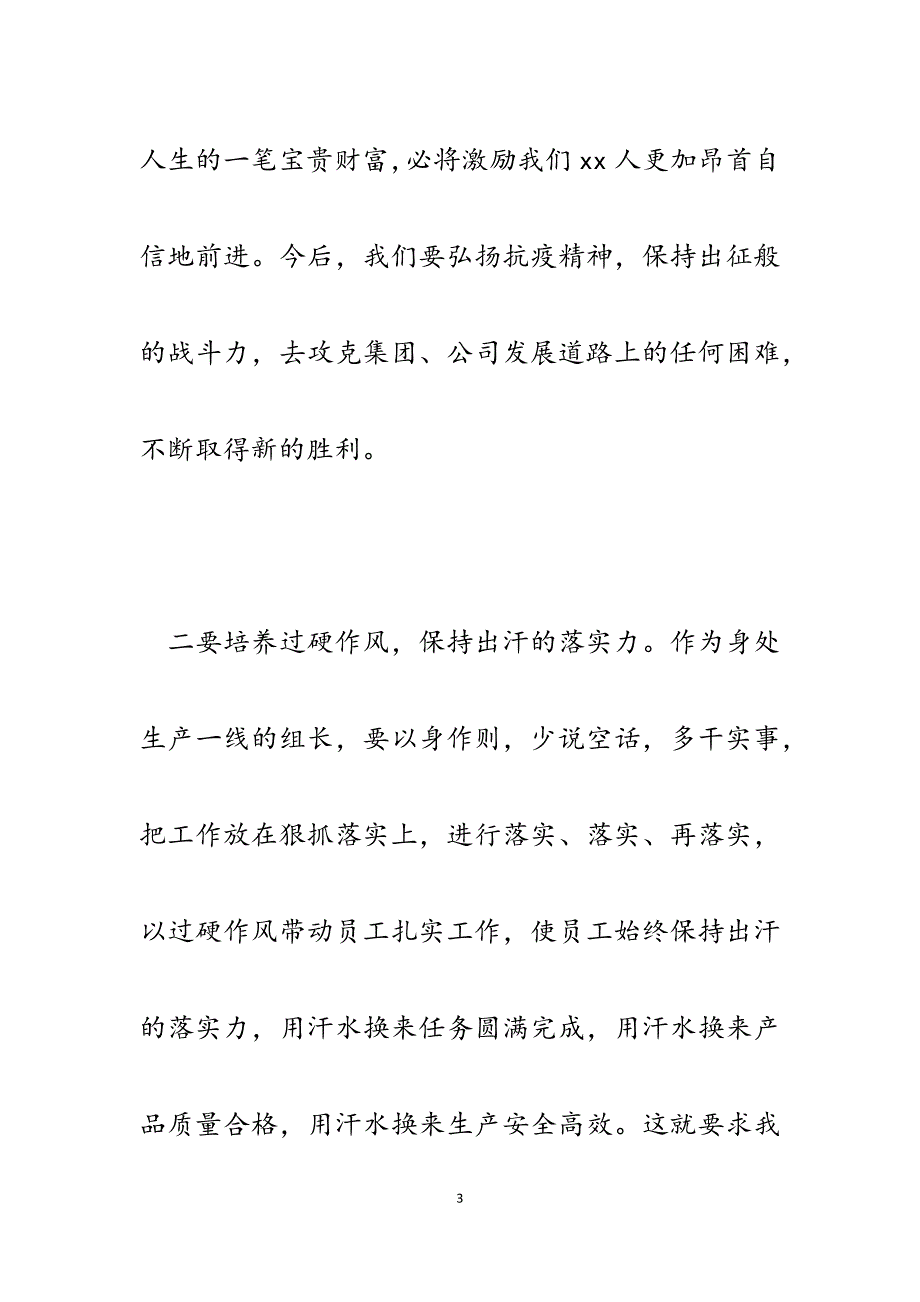 人生的一笔宝贵财富，必将激励我们 xx 人更加昂首自信地前进。今后，我们要弘扬抗疫精神，保持出征般的战斗力，去攻克集团、公司发展道路上的任何困难，不断取得新的胜利。

二要培养过硬作风，保持出汗的落实力。作为身处生产一线的组长，要以身作则，少说空话，多干实事，把工作放在狠抓落实上，进行落实、落实、再落实，以过硬作风带动员工扎实工作，使员工始终保持出汗的落实力，用汗水换来任务圆满完成，用汗水换来产品质量合格，用汗水换来生产安全高效。这就要求我

3